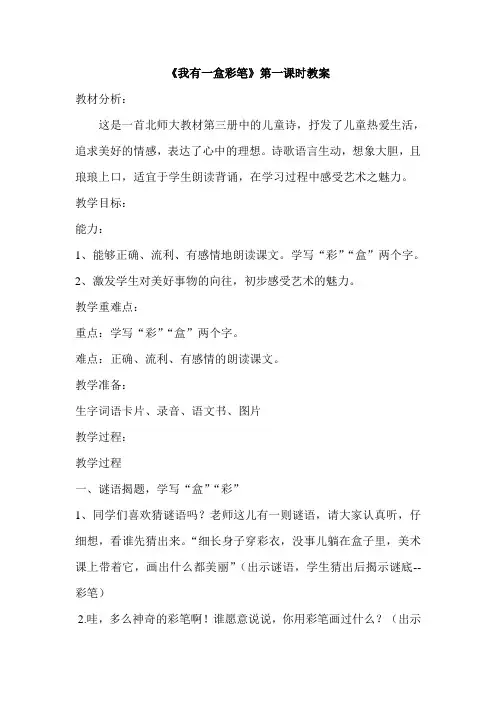 《我有一盒彩笔》第一课时教案

教材分析：

这是一首北师大教材第三册中的儿童诗，抒发了儿童热爱生活，追求美好的情感，表达了心中的理想。诗歌语言生动，想象大胆，且琅琅上口，适宜于学生朗读背诵，在学习过程中感受艺术之魅力。

教学目标：

能力：

1、能够正确、流利、有感情地朗读课文。学写“彩”“盒”两个字。

2、激发学生对美好事物的向往，初步感受艺术的魅力。

教学重难点：

重点：学写“彩”“盒”两个字。

难点：正确、流利、有感情的朗读课文。

教学准备：

生字词语卡片、录音、语文书、图片

教学过程：

教学过程

一、谜语揭题，学写“盒”“彩”

1、同学们喜欢猜谜语吗？老师这儿有一则谜语，请大家认真听，仔细想，看谁先猜出来。“细长身子穿彩衣，没事儿躺在盒子里，美术课上带着它，画出什么都美丽”（出示谜语，学生猜出后揭示谜底--彩笔）

2.哇，多么神奇的彩笔啊！谁愿意说说，你用彩笔画过什么？（出示